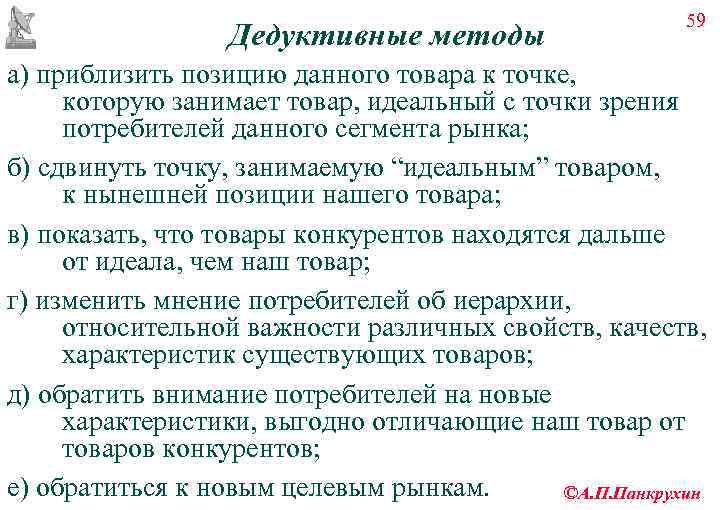 59

Дедуктивные методы

а) приблизить позицию данного товара к точке, которую занимает товар, идеальный с точки зрения потребителей данного сегмента рынка;

б) сдвинуть точку, занимаемую “идеальным” товаром, к нынешней позиции нашего товара;

в) показать, что товары конкурентов находятся дальше от идеала, чем наш товар;

г) изменить мнение потребителей об иерархии, относительной важности различных свойств, качеств, характеристик существующих товаров;

д) обратить внимание потребителей на новые характеристики, выгодно отличающие наш товар от товаров конкурентов;

е) обратиться к новым целевым рынкам.

©А.П.Панкрухин